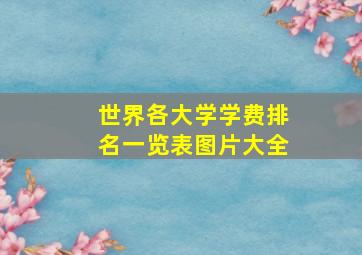 世界各大学学费排名一览表图片大全